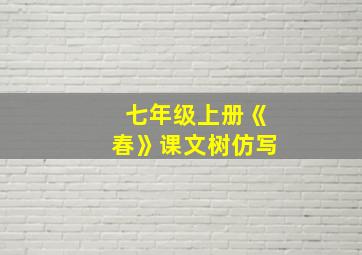 七年级上册《春》课文树仿写